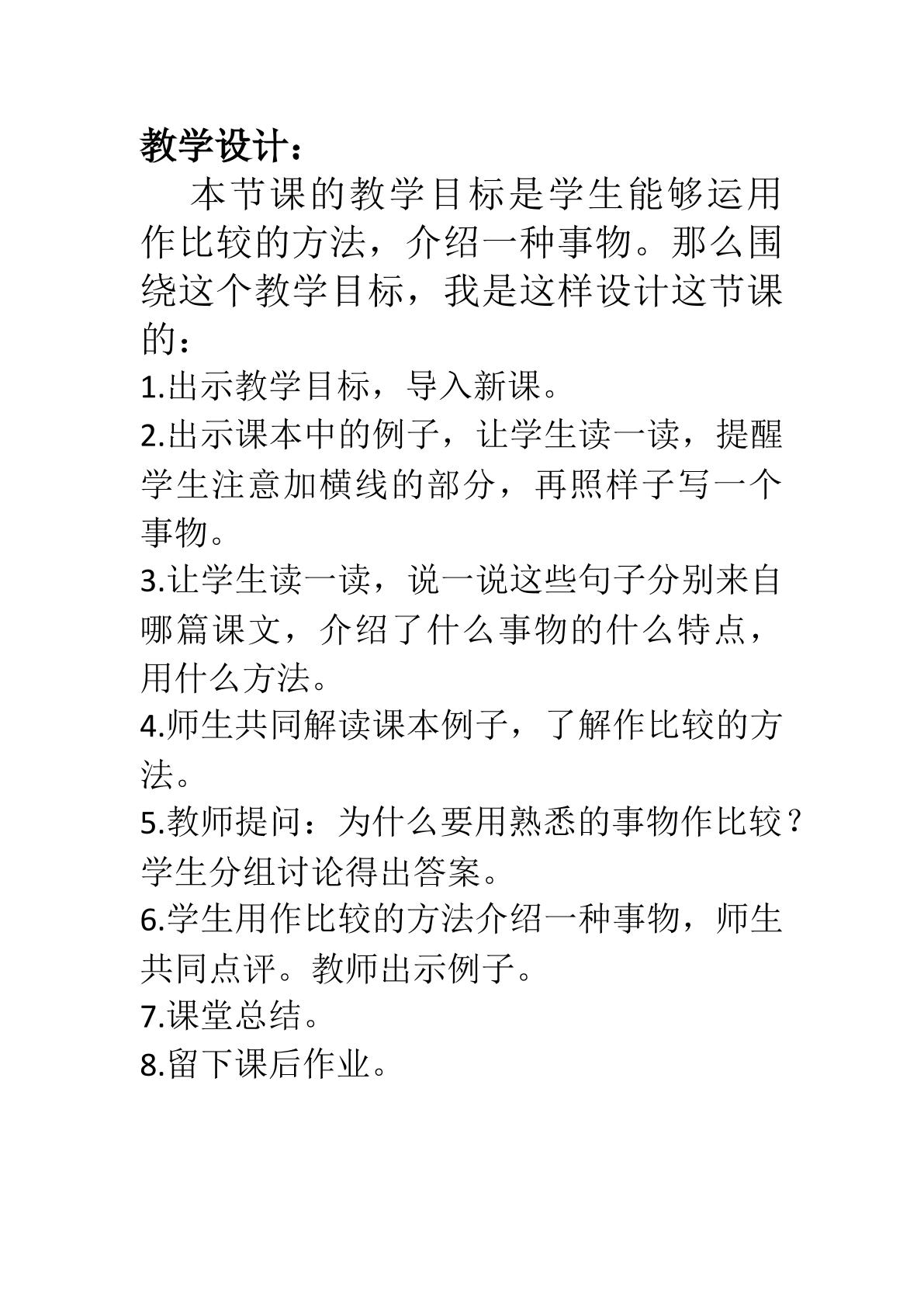 教学设计：

本节课的教学目标是学生能够运用作比较的方法，介绍一种事物。那么围绕这个教学目标，我是这样设计这节课的：

1.出示教学目标，导入新课。

2.出示课本中的例子，让学生读一读，提醒学生注意加横线的部分，再照样子写一个事物。

3.让学生读一读，说一说这些句子分别来自哪篇课文，介绍了什么事物的什么特点，用什么方法。

4.师生共同解读课本例子，了解作比较的方法。

5.教师提问：为什么要用熟悉的事物作比较？学生分组讨论得出答案。

6.学生用作比较的方法介绍一种事物，师生共同点评。教师出示例子。

7.课堂总结。

8.留下课后作业。